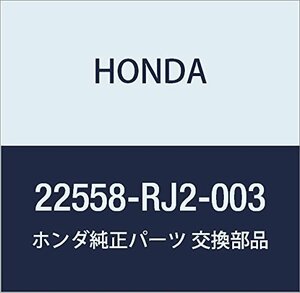 HONDA

22558-RJ2-003

ホンダ純正パーツ 交換部品